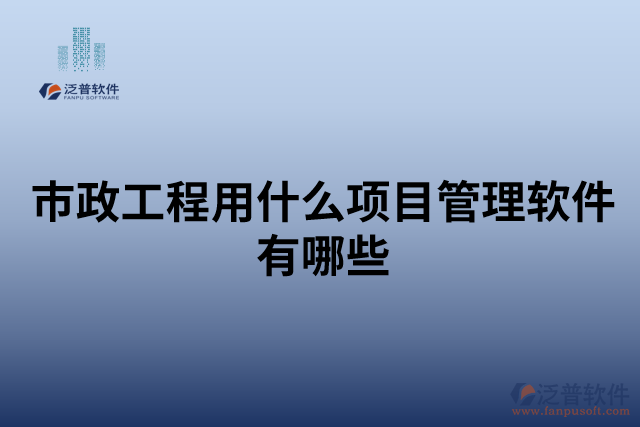 泛普软件
FANPU SOFTWARE

市政工程用什么项目管理软件有哪些

泛普软件
www.fanpusoft.com